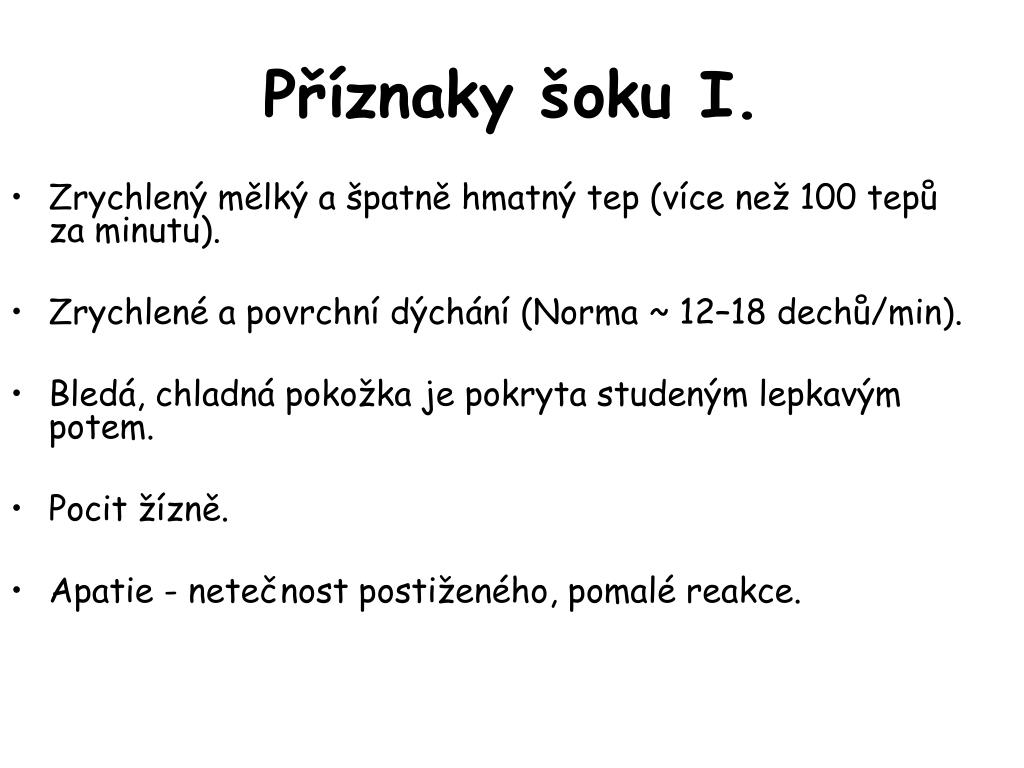 Příznaky šoku I.

• Zrychlený mělký a špatně hmatný tep (více než 100 tepů za minutu).

• Zrychlené a povrchní dýchání (Norma ~ 12–18 dechů/min).

• Bledá, chladná pokožka je pokryta studeným lepkavým potem.

• Pocit žízně.

• Apatie - netečnost postiženého, pomalé reakce.